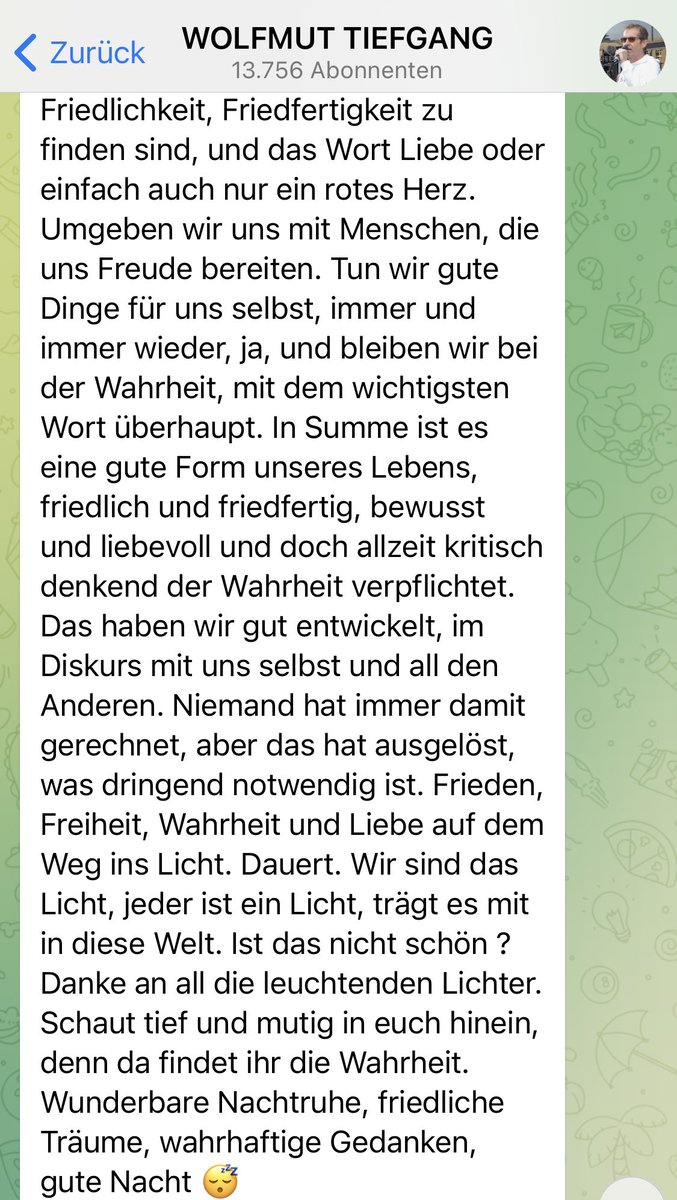 Zurück
WOLFMUT TIEFGANG
13.756 Abonnenten

Friedlichkeit, Friedfertigkeit zu finden sind, und das Wort Liebe oder einfach auch nur ein rotes Herz. Umgeben wir uns mit Menschen, die uns Freude bereiten. Tun wir gute Dinge für uns selbst, immer und immer wieder, ja, und bleiben wir bei der Wahrheit, mit dem wichtigsten Wort überhaupt. In Summe ist es eine gute Form unseres Lebens, friedlich und friedfertig, bewusst und liebevoll und doch allzeit kritisch denkend der Wahrheit verpflichtet. Das haben wir gut entwickelt, im Diskurs mit uns selbst und all den Anderen. Niemand hat immer damit gerechnet, aber das hat ausgelöst, was dringend notwendig ist. Frieden, Freiheit, Wahrheit und Liebe auf dem Weg ins Licht. Dauert. Wir sind das Licht, jeder ist ein Licht, trägt es mit in diese Welt. Ist das nicht schön ? Danke an all die leuchtenden Lichter. Schaut tief und mutig in euch hinein, denn da findet ihr die Wahrheit. Wunderbare Nachtruhe, friedliche Träume, wahrhaftige Gedanken, gute Nacht 😴